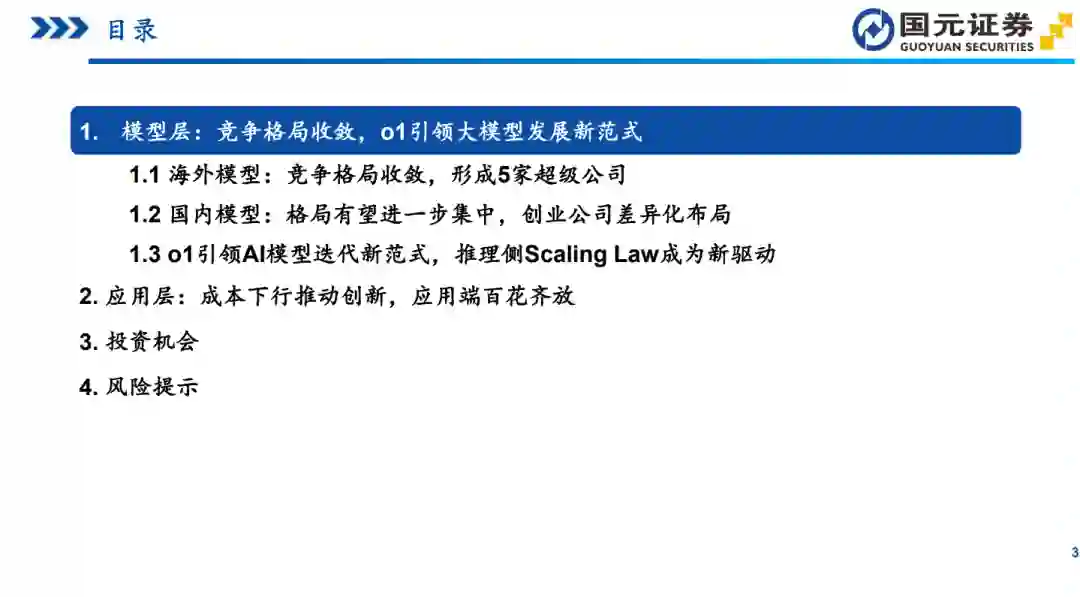 目录

国元证券
GUOYUAN SECURITIES

1. 模型层：竞争格局收敛，o1引领大模型发展新范式

1.1 海外模型：竞争格局收敛，形成5家超级公司

1.2 国内模型：格局有望进一步集中，创业公司差异化布局

1.3 o1引领AI模型迭代新范式，推理侧Scaling Law成为新驱动

2. 应用层：成本下行推动创新，应用端百花齐放

3. 投资机会

4. 风险提示

3